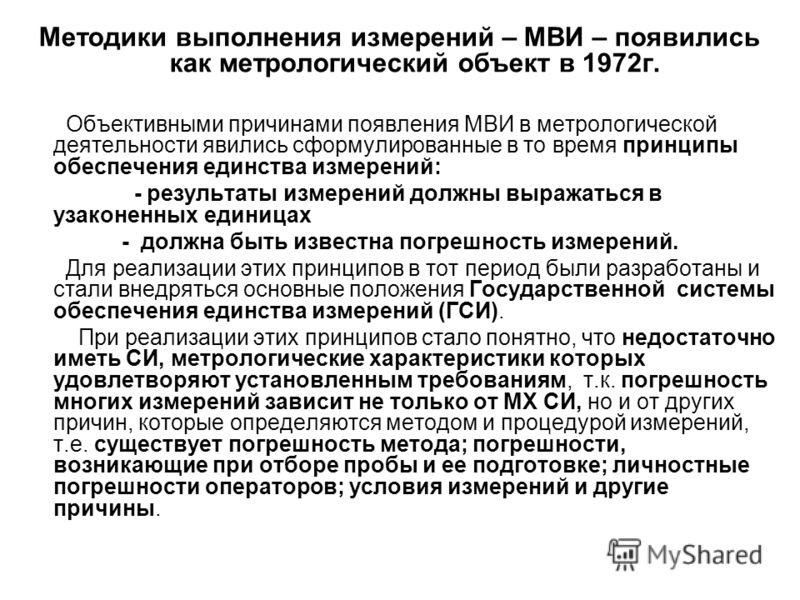 Методики выполнения измерений – МВИ – появились как метрологический объект в 1972г.

Объективными причинами появления МВИ в метрологической деятельности явились сформулированные в то время принципы обеспечения единства измерений:

- результаты измерений должны выражаться в узаконенных единицах

- должна быть известна погрешность измерений.

Для реализации этих принципов в тот период были разработаны и стали внедряться основные положения Государственной системы обеспечения единства измерений (ГСИ).

При реализации этих принципов стало понятно, что недостаточно иметь СИ, метрологические характеристики которых удовлетворяют установленным требованиям, т.к. погрешность многих измерений зависит не только от МХ СИ, но и от других причин, которые определяются методом и процедурой измерений, т.е. существует погрешность метода; погрешности, возникающие при отборе пробы и ее подготовке; личностные погрешности операторов; условия измерений и другие причины.

MyShared